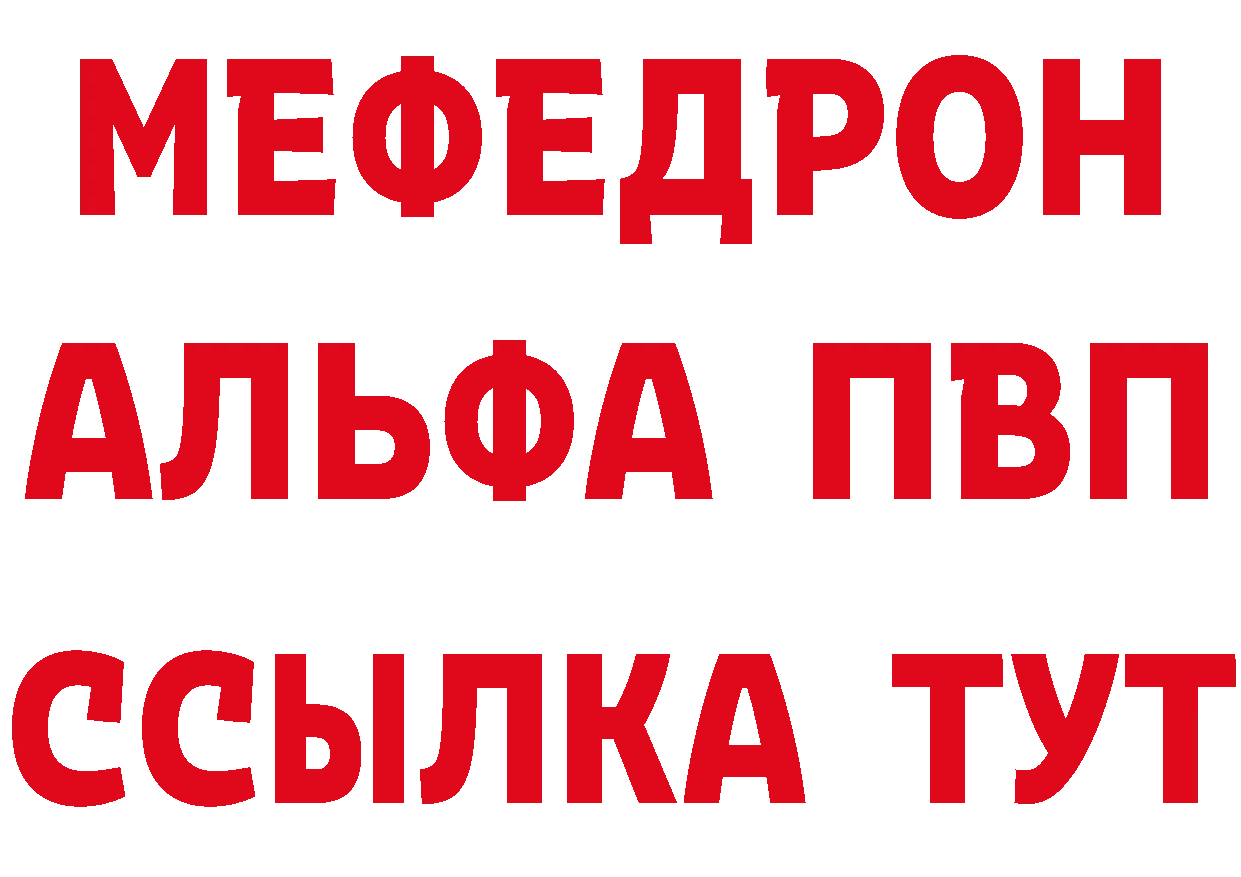 МЕФЕДРОН
АЛЬФА ПВП
ССЫЛКА ТУТ